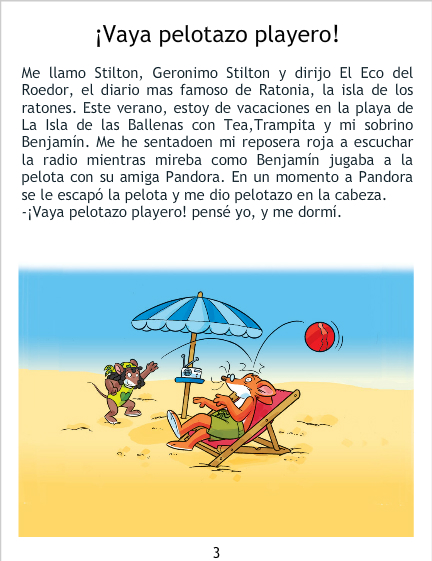 ¡Vaya pelotazo playero!

Me llamo Stilton, Geronimo Stilton y dirijo El Eco del Roedor, el diario mas famoso de Ratonia, la isla de los ratones. Este verano, estoy de vacaciones en la playa de La Isla de las Ballenas con Tea,Trampita y mi sobrino Benjamín. Me he sentadoen mi reposera roja a escuchar la radio mientras mireba como Benjamín jugaba a la pelota con su amiga Pandora. En un momento a Pandora se le escapó la pelota y me dio pelotazo en la cabeza.
-¡Vaya pelotazo playero! pensé yo, y me dormí.

3